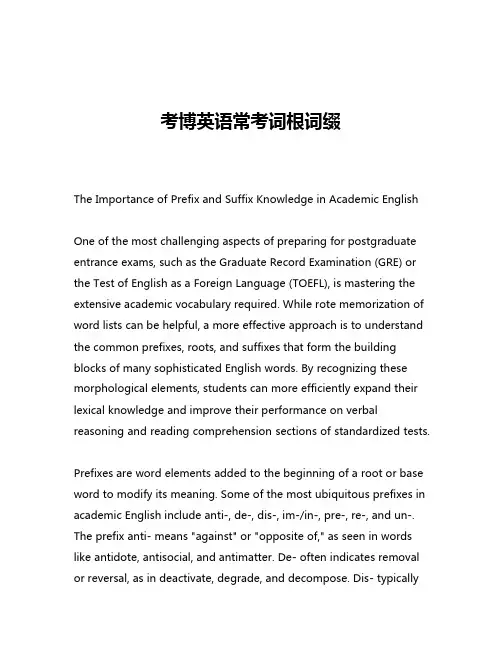 考博英语常考词根词缀

The Importance of Prefix and Suffix Knowledge in Academic English

One of the most challenging aspects of preparing for postgraduate entrance exams, such as the Graduate Record Examination (GRE) or the Test of English as a Foreign Language (TOEFL), is mastering the extensive academic vocabulary required. While rote memorization of word lists can be helpful, a more effective approach is to understand the common prefixes, roots, and suffixes that form the building blocks of many sophisticated English words. By recognizing these morphological elements, students can more efficiently expand their lexical knowledge and improve their performance on verbal reasoning and reading comprehension sections of standardized tests.

Prefixes are word elements added to the beginning of a root or base word to modify its meaning. Some of the most ubiquitous prefixes in academic English include anti-, de-, dis-, im-/in-, pre-, re-, and un-. The prefix anti- means "against" or "opposite of," as seen in words like antidote, antisocial, and antimatter. De- often indicates removal or reversal, as in deactivate, degrade, and decompose. Dis- typically